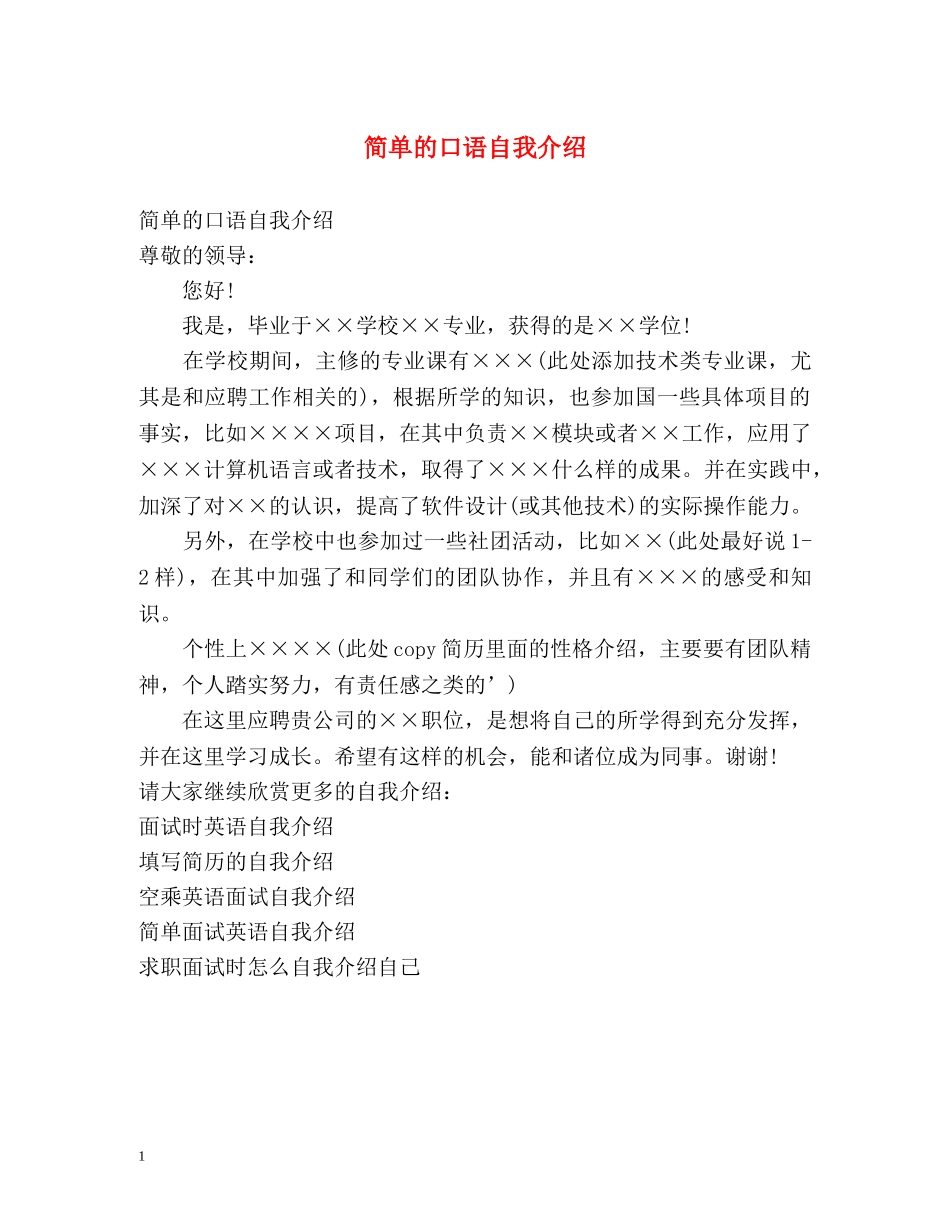 简单的口语自我介绍

简单的口语自我介绍
尊敬的领导：

您好!

我是，毕业于××学校××专业，获得的是××学位!

在学校期间，主修的专业课有×××(此处添加技术类专业课，尤其是和应聘工作相关的)，根据所学的知识，也参加国一些具体项目的事实，比如××××项目，在其中负责××模块或者××工作，应用了×××计算机语言或者技术，取得了×××什么样的成果。并在实践中，加深了对××的认识，提高了软件设计(或其他技术)的实际操作能力。

另外，在学校中也参加过一些社团活动，比如××(此处最好说1-2样)，在其中加强了和同学们的团队协作，并且有×××的感受和知识。

个性上××××(此处copy简历里面的性格介绍，主要要有团队精神，个人踏实努力，有责任感之类的’)

在这里应聘贵公司的××职位，是想将自己的所学得到充分发挥，并在这里学习成长。希望有这样的机会，能和诸位成为同事。谢谢!
请大家继续欣赏更多的自我介绍：
面试时英语自我介绍
填写简历的自我介绍
空乘英语面试自我介绍
简单面试英语自我介绍
求职面试时怎么自我介绍自己

1